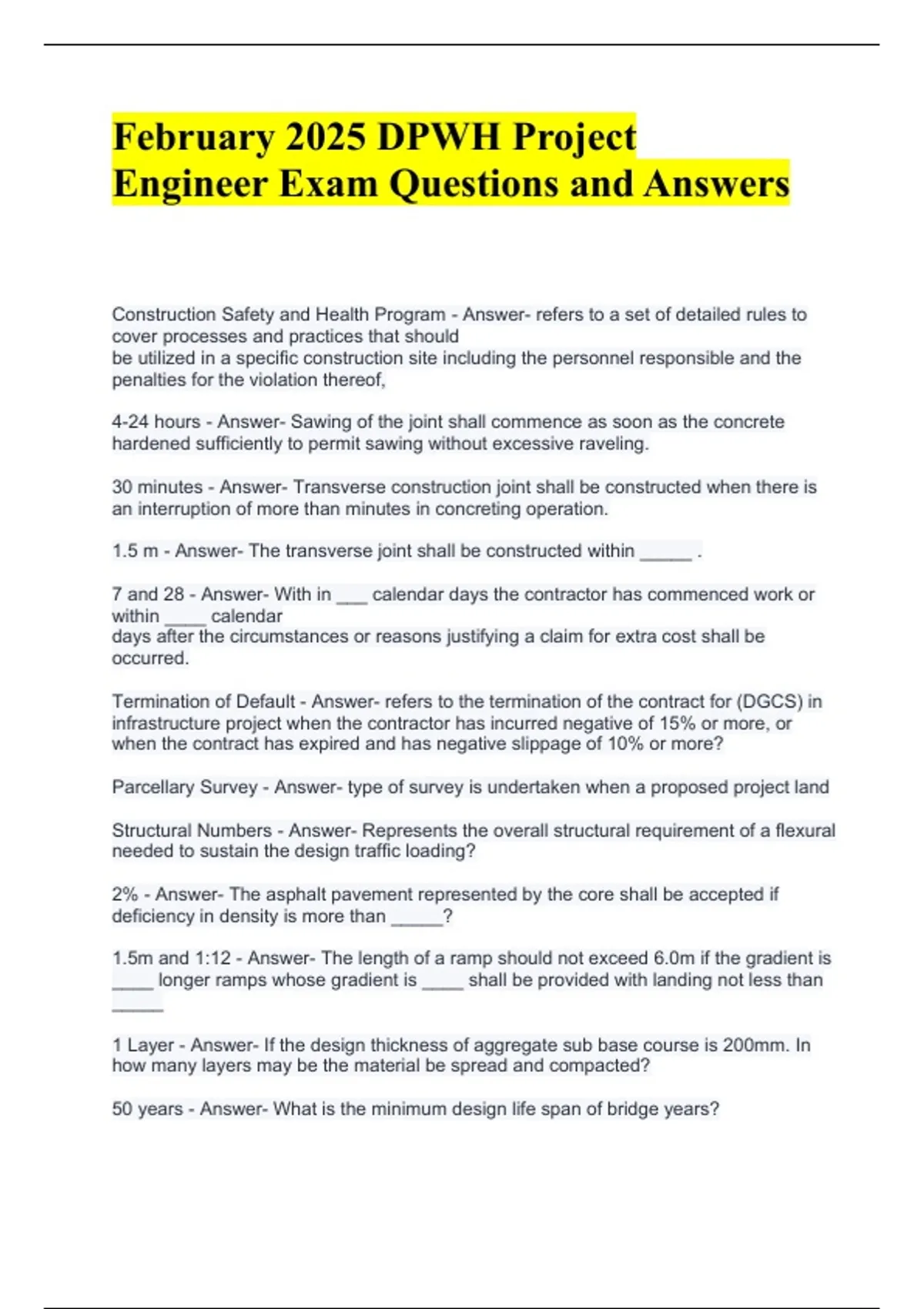 February 2025 DPWH Project Engineer Exam Questions and Answers

Construction Safety and Health Program - Answer- refers to a set of detailed rules to cover processes and practices that should be utilized in a specific construction site including the personnel responsible and the penalties for the violation thereof,

4-24 hours - Answer- Sawing of the joint shall commence as soon as the concrete hardened sufficiently to permit sawing without excessive raveling.

30 minutes - Answer- Transverse construction joint shall be constructed when there is an interruption of more than minutes in concreting operation.

1.5 m - Answer- The transverse joint shall be constructed within _____ .

7 and 28 - Answer- With in ___ calendar days the contractor has commenced work or within ____ calendar days after the circumstances or reasons justifying a claim for extra cost shall be occurred.

Termination of Default - Answer- refers to the termination of the contract for (DGCS) in infrastructure project when the contractor has incurred negative of 15% or more, or when the contract has expired and has negative slippage of 10% or more?

Parcellary Survey - Answer- type of survey is undertaken when a proposed project land

Structural Numbers - Answer- Represents the overall structural requirement of a flexural needed to sustain the design traffic loading?

2% - Answer- The asphalt pavement represented by the core shall be accepted if deficiency in density is more than _____?

1.5m and 1:12 - Answer- The length of a ramp should not exceed 6.0m if the gradient is ____ longer ramps whose gradient is ____ shall be provided with landing not less than _____

1 Layer - Answer- If the design thickness of aggregate sub base course is 200mm. In how many layers may be the material be spread and compacted?

50 years - Answer- What is the minimum design life span of bridge years?